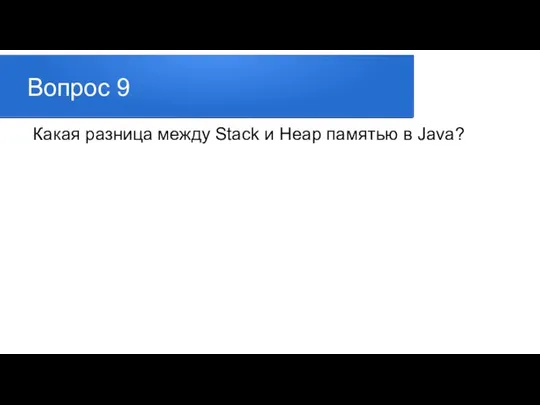 Вопрос 9

Какая разница между Stack и Heap памятью в Java?